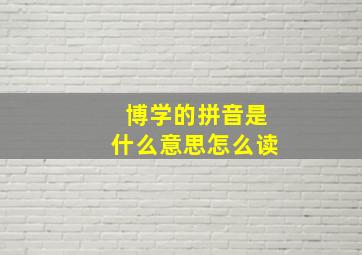 博学的拼音是
什么意思怎么读